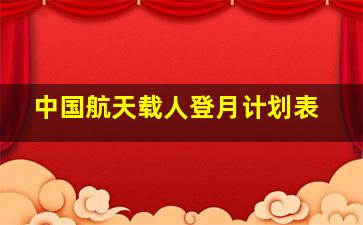 中国航天载人登月计划表